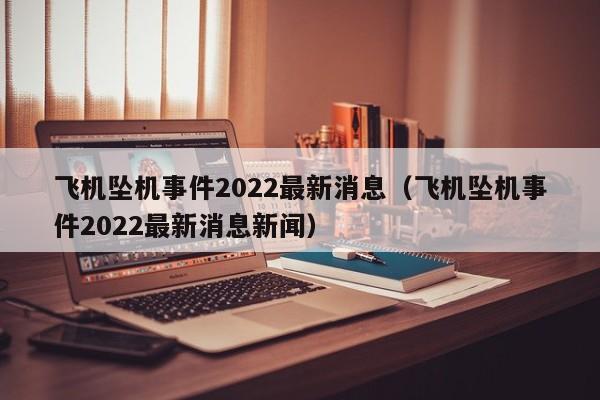 飞机坠机事件2022最新消息（飞机坠机事件2022最新消息新闻）